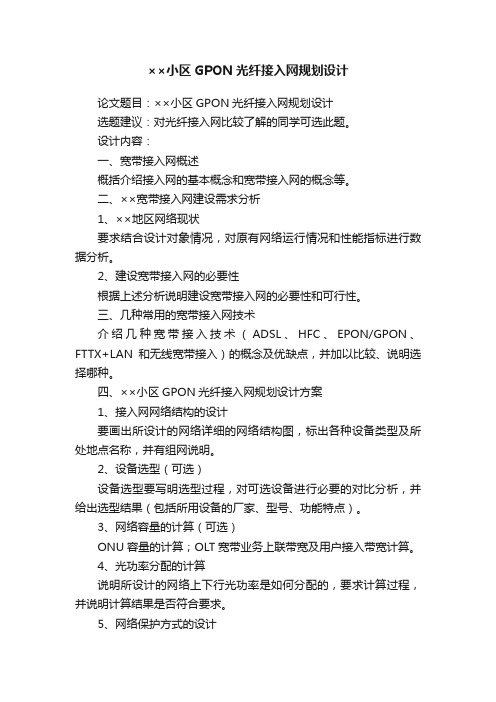 ××小区 GPON 光纤接入网规划设计

论文题目：××小区 GPON 光纤接入网规划设计

选题建议：对光纤接入网比较了解的同学可选此题。

设计内容：

一、宽带接入网概述

概括介绍接入网的基本概念和宽带接入网的概念等。

二、××宽带接入网建设需求分析

1、××地区网络现状

要求结合设计对象情况，对原有网络运行情况和性能指标进行数据分析。

2、建设宽带接入网的必要性

根据上述分析说明建设宽带接入网的必要性和可行性。

三、几种常用的宽带接入网技术

介绍几种宽带接入技术（ADSL、HFC、EPON/GPON、FTTX+LAN 和无线宽带接入）的概念及优缺点，并加以比较、说明选择哪种。

四、××小区 GPON 光纤接入网规划设计方案

1、接入网网络结构的设计

要画出所设计的网络详细的网络结构图，标出各种设备类型及所处地点名称，并有组网说明。

2、设备选型（可选）

设备选型要写明选型过程，对可选设备进行必要的对比分析，并给出选型结果（包括所用设备的厂家、型号、功能特点）。

3、网络容量的计算（可选）

ONU 容量的计算；OLT 宽带业务上联带宽及用户接入带宽计算。

4、光功率分配的计算

说明所设计的网络上下行光功率是如何分配的，要求计算过程，并说明计算结果是否符合要求。

5、网络保护方式的设计